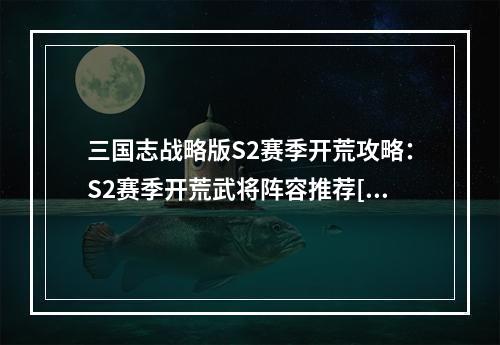 三国志战略版S2赛季开荒攻略：S2赛季开荒武将阵容推荐[...